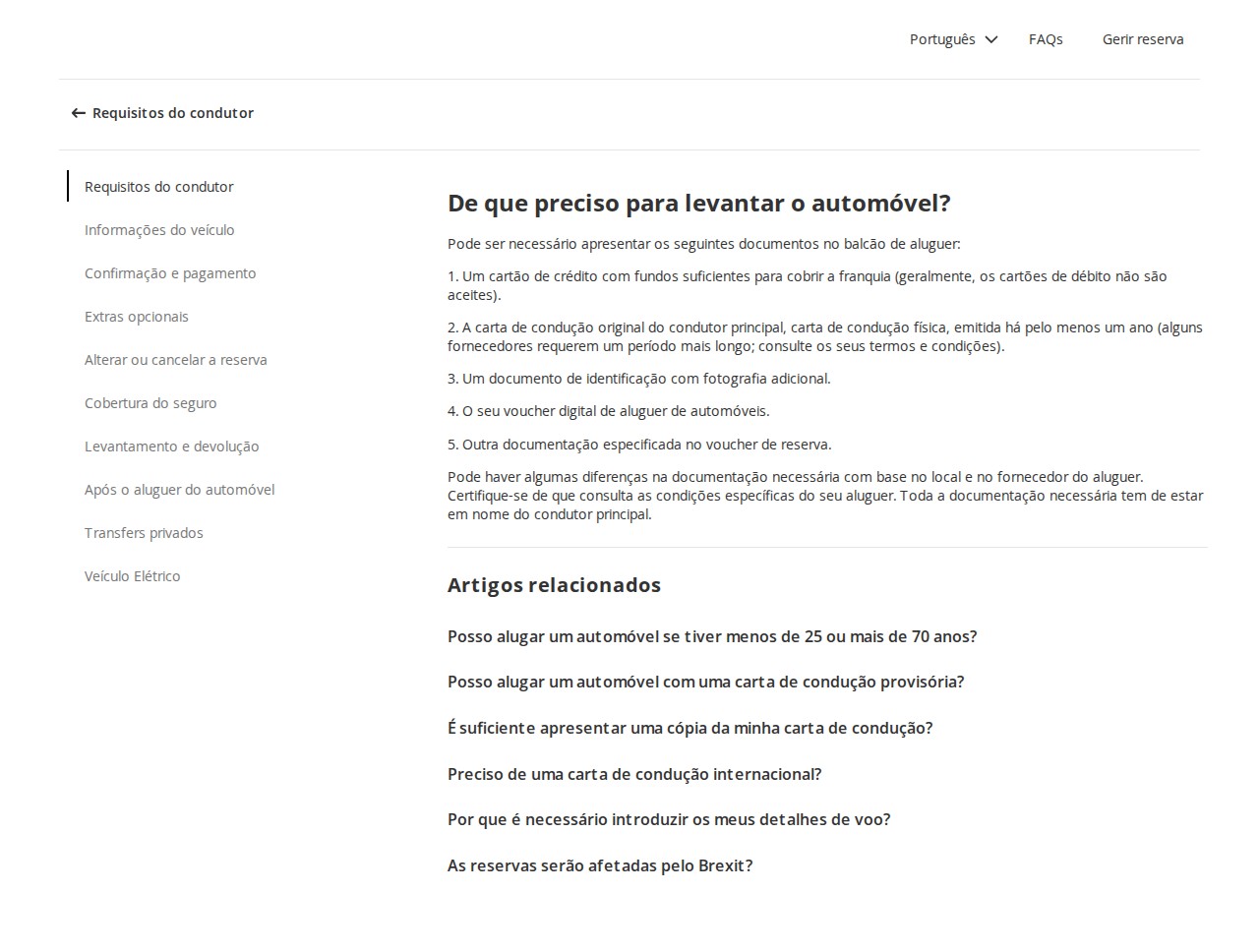 Português FAQs Gerir reserva

Requisitos do condutor

Requisitos do condutor
Informações do veículo
Confirmação e pagamento
Extras opcionais
Alterar ou cancelar a reserva
Cobertura do seguro
Levantamento e devolução
Após o aluguer do automóvel
Transfers privados
Veículo Elétrico

De que preciso para levantar o automóvel?

Pode ser necessário apresentar os seguintes documentos no balcão de aluguer:

1. Um cartão de crédito com fundos suficientes para cobrir a franquia (geralmente, os cartões de débito não são aceites).

2. A carta de condução original do condutor principal, carta de condução física, emitida há pelo menos um ano (alguns fornecedores requerem um período mais longo; consulte os seus termos e condições).

3. Um documento de identificação com fotografia adicional.

4. O seu voucher digital de aluguer de automóveis.

5. Outra documentação especificada no voucher de reserva.

Pode haver algumas diferenças na documentação necessária com base no local e no fornecedor do aluguer. Certifique-se de que consulta as condições específicas do seu aluguer. Toda a documentação necessária tem de estar em nome do condutor principal.

Artigos relacionados

Posso alugar um automóvel se tiver menos de 25 ou mais de 70 anos?

Posso alugar um automóvel com uma carta de condução provisória?

É suficiente apresentar uma cópia da minha carta de condução?

Preciso de uma carta de condução internacional?

Por que é necessário introduzir os meus detalhes de voo?

As reservas serão afetadas pelo Brexit?